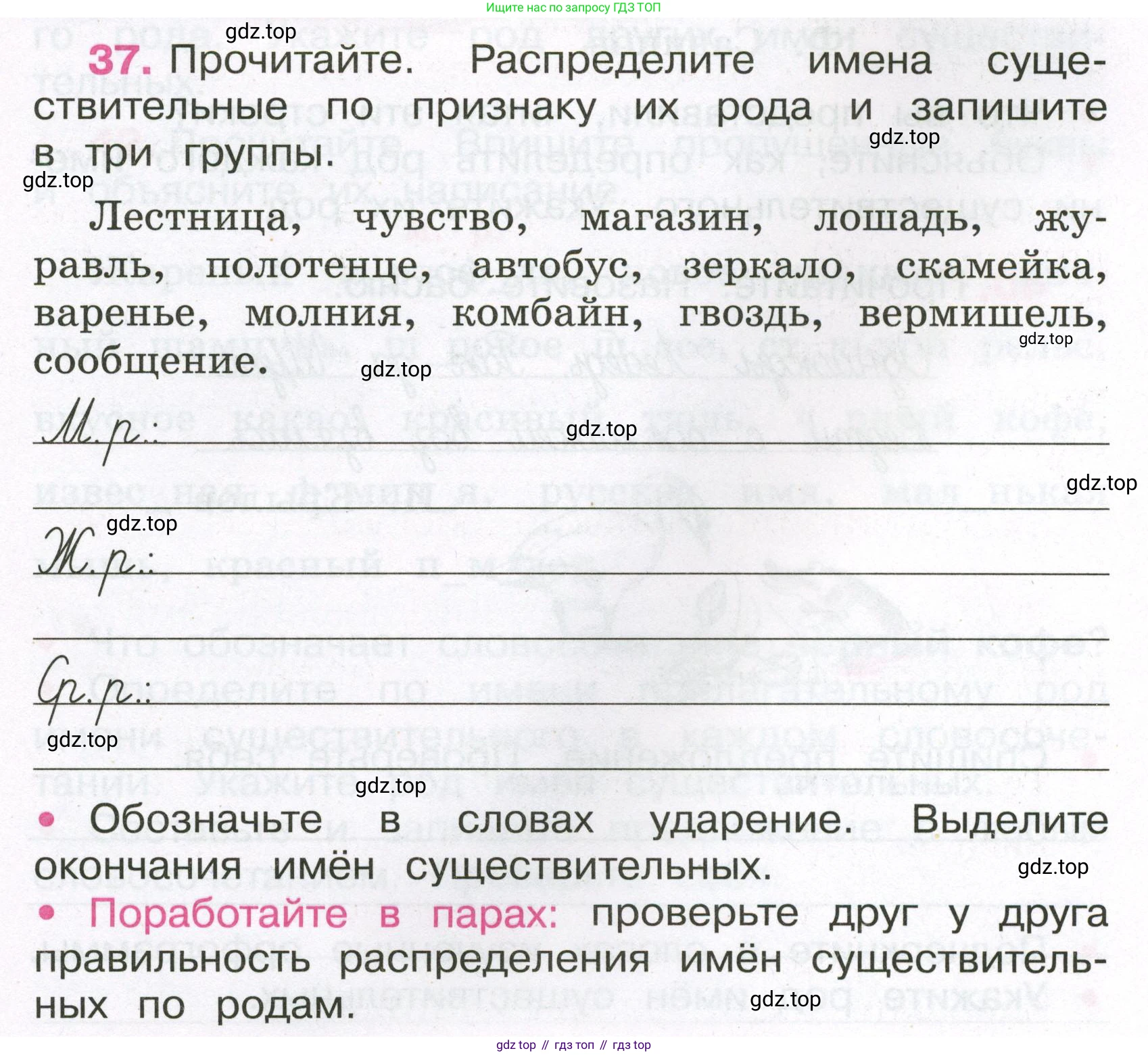 Ищите нас по запросу ГДЗ ТОП

37. Прочитайте. Распределите имена существительные по признаку их рода и запишите в три группы.

Лестница, чувство, магазин, лошадь, журавль, полотенце, автобус, зеркало, скамейка, варенье, молния, комбайн, гвоздь, вермишель, сообщение.

М.р.: ____

____

Ж.р.: ____

____

Ср.р.: ____

____

• Обозначьте в словах ударение. Выделите окончания имён существительных.

• Поработайте в парах: проверьте друг у друга правильность распределения имён существительных по родам.

gdz top // гдз топ // гдз top

gdz.top